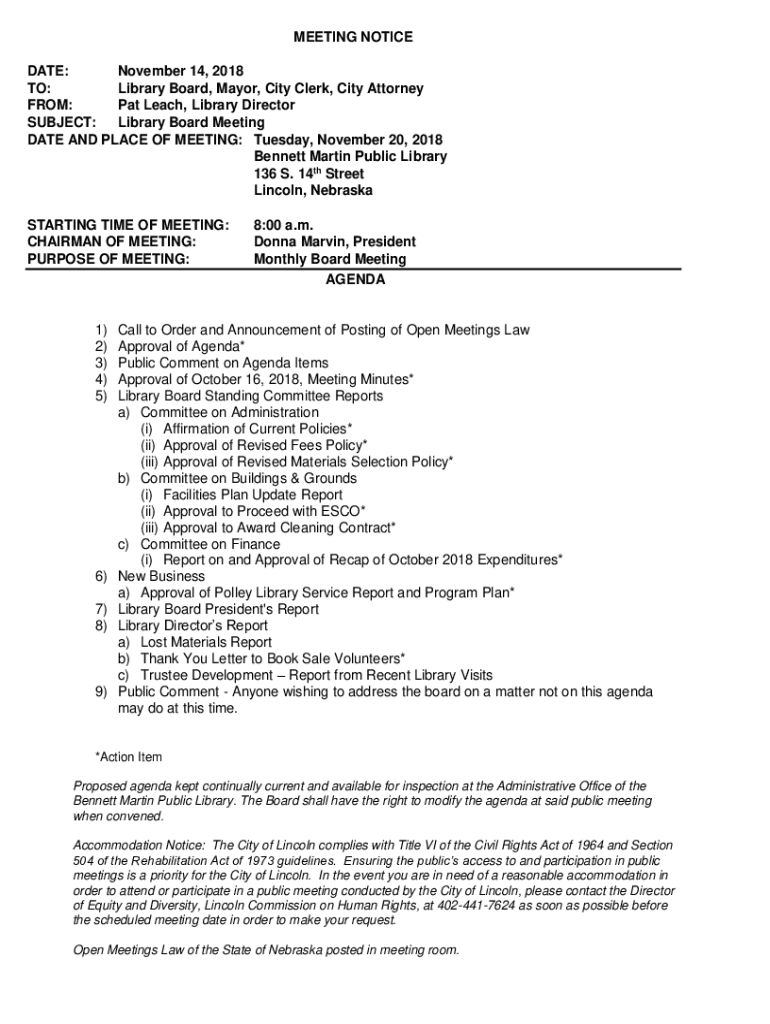 MEETING NOTICE

DATE: November 14, 2018
TO: Library Board, Mayor, City Clerk, City Attorney
FROM: Pat Leach, Library Director
SUBJECT: Library Board Meeting
DATE AND PLACE OF MEETING: Tuesday, November 20, 2018
Bennett Martin Public Library
136 S. 14$^{th}$ Street
Lincoln, Nebraska

STARTING TIME OF MEETING: 8:00 a.m.
CHAIRMAN OF MEETING: Donna Marvin, President
PURPOSE OF MEETING: Monthly Board Meeting

AGENDA

1) Call to Order and Announcement of Posting of Open Meetings Law
2) Approval of Agenda*
3) Public Comment on Agenda Items
4) Approval of October 16, 2018, Meeting Minutes*
5) Library Board Standing Committee Reports
a) Committee on Administration
(i) Affirmation of Current Policies*
(ii) Approval of Revised Fees Policy*
(iii) Approval of Revised Materials Selection Policy*
b) Committee on Buildings & Grounds
(i) Facilities Plan Update Report
(ii) Approval to Proceed with ESCO*
(iii) Approval to Award Cleaning Contract*
c) Committee on Finance
(i) Report on and Approval of Recap of October 2018 Expenditures*
6) New Business
a) Approval of Polley Library Service Report and Program Plan*
7) Library Board President's Report
8) Library Director's Report
a) Lost Materials Report
b) Thank You Letter to Book Sale Volunteers*
c) Trustee Development – Report from Recent Library Visits
9) Public Comment - Anyone wishing to address the board on a matter not on this agenda may do at this time.

*Action Item

Proposed agenda kept continually current and available for inspection at the Administrative Office of the Bennett Martin Public Library. The Board shall have the right to modify the agenda at said public meeting when convened.

Accommodation Notice: The City of Lincoln complies with Title VI of the Civil Rights Act of 1964 and Section 504 of the Rehabilitation Act of 1973 guidelines. Ensuring the public's access to and participation in public meetings is a priority for the City of Lincoln. In the event you are in need of a reasonable accommodation in order to attend or participate in a public meeting conducted by the City of Lincoln, please contact the Director of Equity and Diversity, Lincoln Commission on Human Rights, at 402-441-7624 as soon as possible before the scheduled meeting date in order to make your request.

Open Meetings Law of the State of Nebraska posted in meeting room.